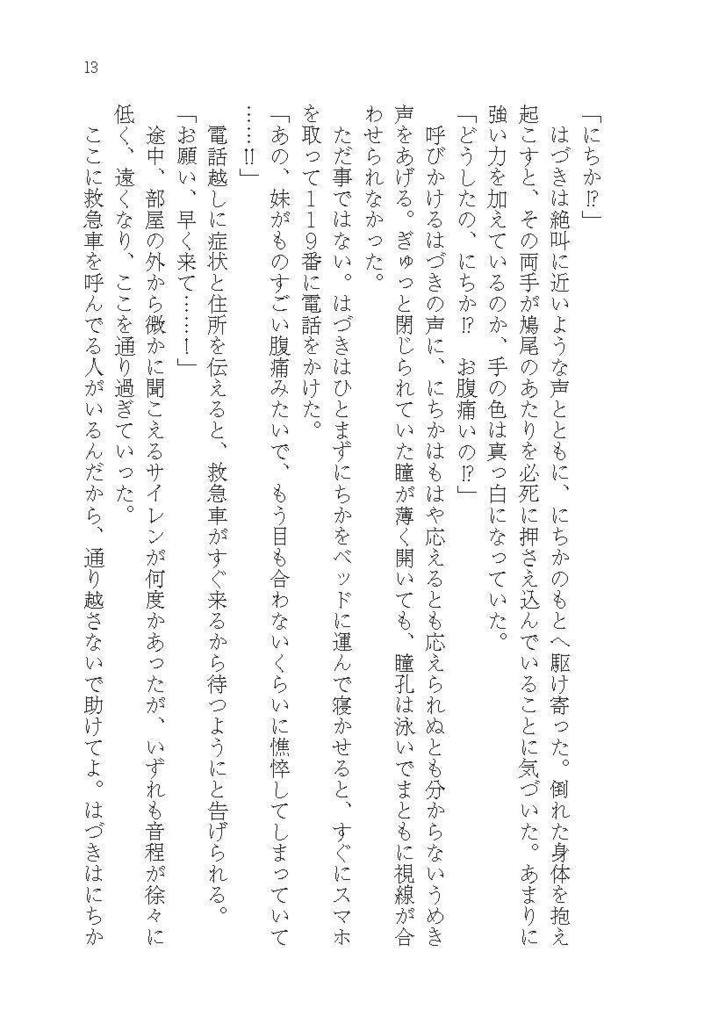 13

「にちか⁉」

はづきは絶叫に近いような声とともに、にちかのもとへ駆け寄った。倒れた身体を抱え起こすと、その両手が鳩尾のあたりを必死に押さえ込んでいることに気づいた。あまりに強い力を加えているのか、手の色は真っ白になっていた。

「どうしたの、にちか⁉　お腹痛いの⁉」

呼びかけるはづきの声に、にちかはもはや応えるとも応えられぬとも分からないうめき声をあげる。ぎゅっと閉じられていた瞳が薄く開いても、瞳孔は泳いでまともに視線が合わせられなかった。

ただ事ではない。はづきはひとまずにちかをベッドに運んで寝かせると、すぐにスマホを取って１１９番に電話をかけた。

「あの、妹がものすごい腹痛みたいで、もう目も合わないくらいに憔悴してしまっていて……‼」

電話越しに症状と住所を伝えると、救急車がすぐ来るから待つようにと告げられる。

「お願い、早く来て……！」

途中、部屋の外から微かに聞こえるサイレンが何度かあったが、いずれも音程が徐々に低く、遠くなり、ここを通り過ぎていった。

ここに救急車を呼んでる人がいるんだから、通り越さないで助けてよ。はづきはにちか